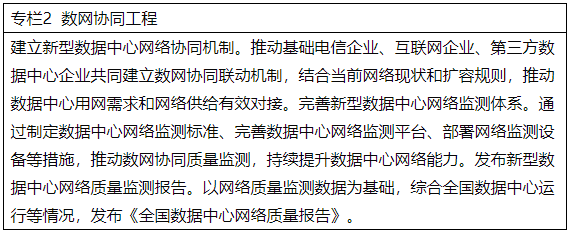 专栏2 数网协同工程

建立新型数据中心网络协同机制。推动基础电信企业、互联网企业、第三方数据中心企业共同建立数网协同联动机制，结合当前网络现状和扩容规则，推动数据中心用网需求和网络供给有效对接。完善新型数据中心网络监测体系。通过制定数据中心网络监测标准、完善数据中心网络监测平台、部署网络监测设备等措施，推动数网协同质量监测，持续提升数据中心网络能力。发布新型数据中心网络质量监测报告。以网络质量监测数据为基础，综合全国数据中心运行等情况，发布《全国数据中心网络质量报告》。